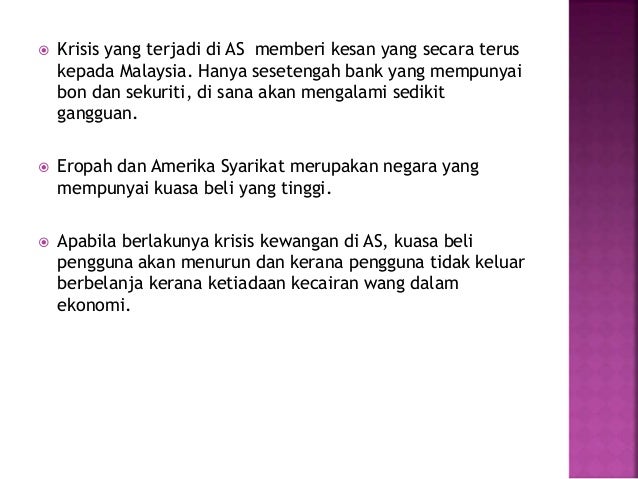 Krisis yang terjadi di AS memberi kesan yang secara terus kepada Malaysia. Hanya sesetengah bank yang mempunyai bon dan sekuriti, di sana akan mengalami sedikit gangguan.

Eropah dan Amerika Syarikat merupakan negara yang mempunyai kuasa beli yang tinggi.

Apabila berlakunya krisis kewangan di AS, kuasa beli pengguna akan menurun dan kerana pengguna tidak keluar berbelanja kerana ketiadaan kecairan wang dalam ekonomi.